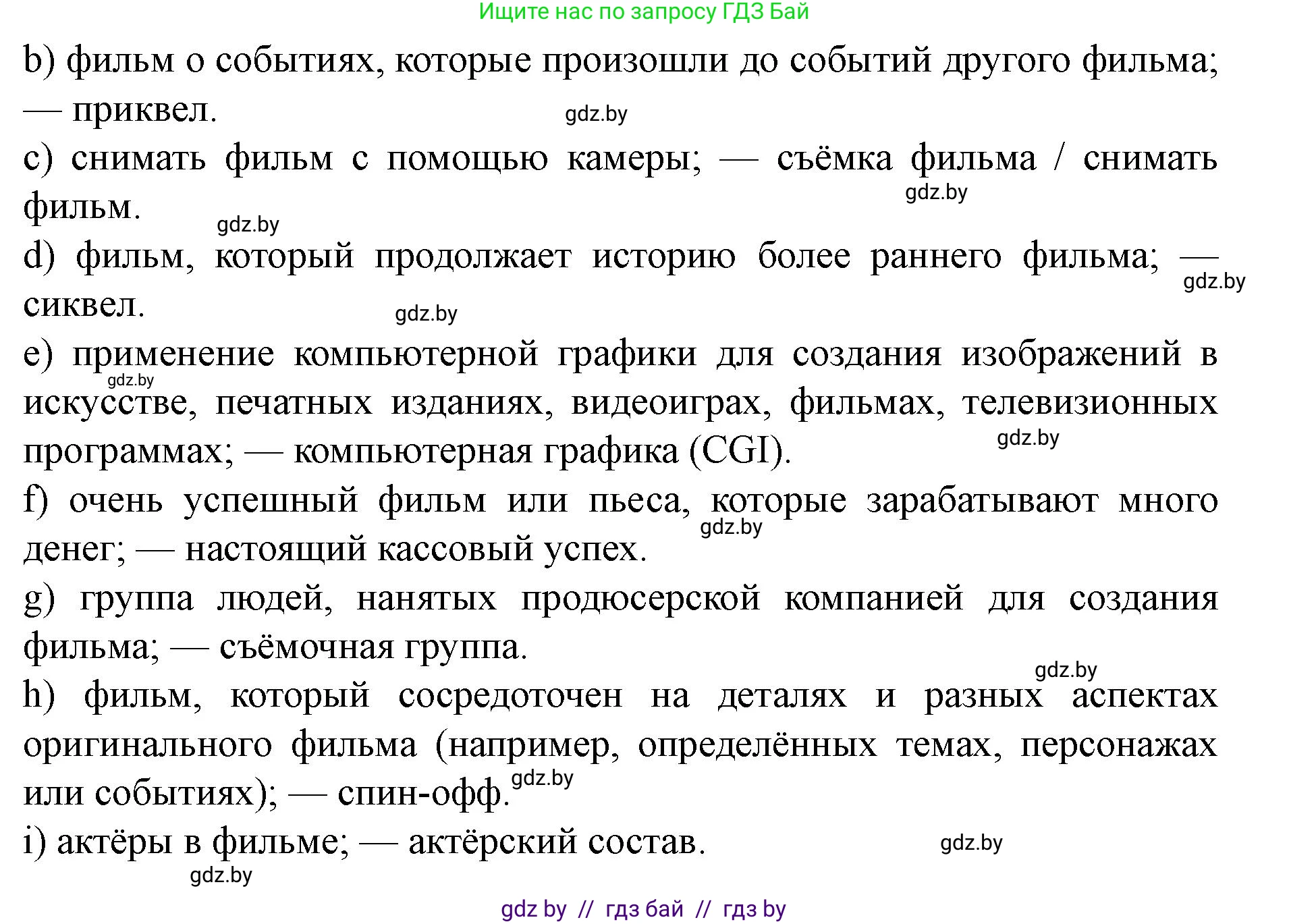 Ищите нас по запросу ГДЗ Бай

b) фильм о событиях, которые произошли до событий другого фильма; — приквел. gdz.by

c) снимать фильм с помощью камеры; — съёмка фильма / снимать фильм. gdz.by gdz.by

d) фильм, который продолжает историю более раннего фильма; — сиквел. gdz.by gdz.by

e) применение компьютерной графики для создания изображений в искусстве, печатных изданиях, видеоиграх, фильмах, телевизионных программах; — компьютерная графика (CGI). gdz.by gdz.by

f) очень успешный фильм или пьеса, которые зарабатывают много денег; — настоящий кассовый успех. gdz.by

g) группа людей, нанятых продюсерской компанией для создания фильма; — съёмочная группа. gdz.by

h) фильм, который сосредоточен на деталях и разных аспектах оригинального фильма (например, определённых темах, персонажах или событиях); — спин-офф. gdz.by

i) актёры в фильме; — актёрский состав. gdz.by gdz.by

gdz by // гдз бай // гдз by